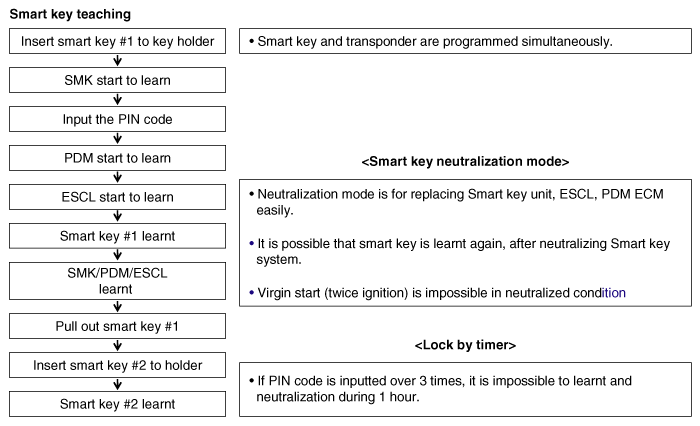 Smart key teaching

Insert smart key #1 to key holder

SMK start to learn

Input the PIN code

PDM start to learn

ESCL start to learn

Smart key #1 learnt

SMK/PDM/ESCL learnt

Pull out smart key #1

Insert smart key #2 to holder

Smart key #2 learnt

• Smart key and transponder are programmed simultaneously.

<Smart key neutralization mode>

• Neutralization mode is for replacing Smart key unit, ESCL, PDM ECM easily.

• It is possible that smart key is learnt again, after neutralizing Smart key system.

• Virgin start (twice ignition) is impossible in neutralized condition

<Lock by timer>

• If PIN code is inputted over 3 times, it is impossible to learnt and neutralization during 1 hour.